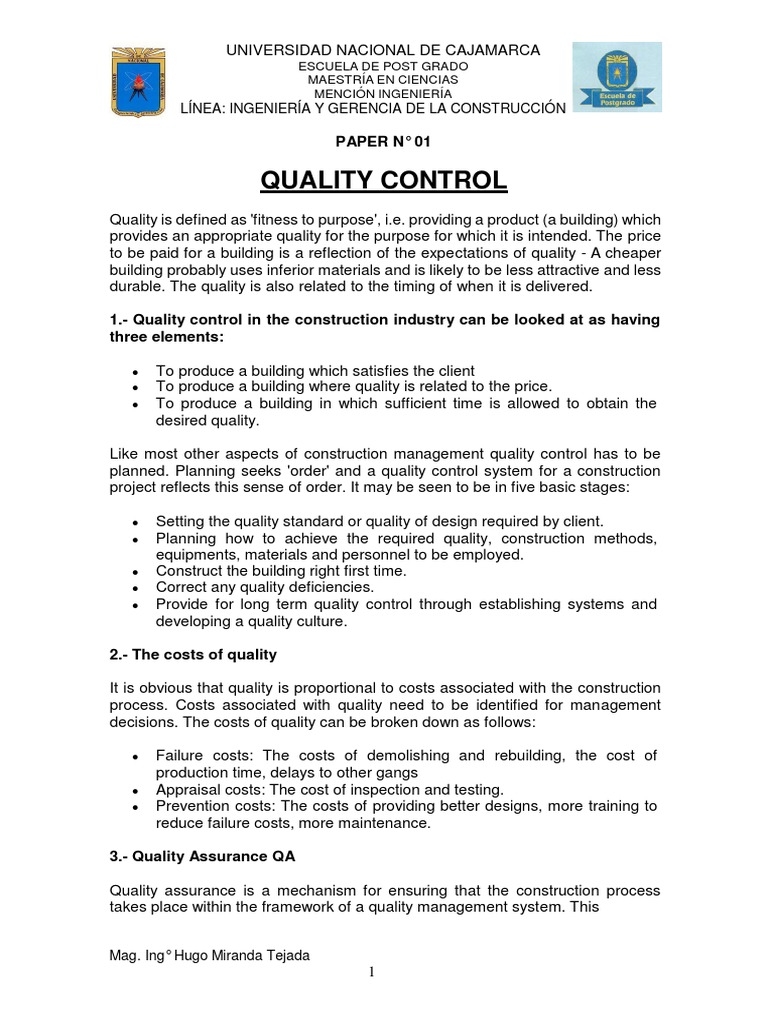 UNIVERSIDAD NACIONAL DE CAJAMARCA
ESCUELA DE POST GRADO
MAESTRÍA EN CIENCIAS
MENCIÓN INGENIERÍA
LÍNEA: INGENIERÍA Y GERENCIA DE LA CONSTRUCCIÓN

Escuela de Postgrado

PAPER N° 01

QUALITY CONTROL

Quality is defined as 'fitness to purpose', i.e. providing a product (a building) which provides an appropriate quality for the purpose for which it is intended. The price to be paid for a building is a reflection of the expectations of quality - A cheaper building probably uses inferior materials and is likely to be less attractive and less durable. The quality is also related to the timing of when it is delivered.

1.- Quality control in the construction industry can be looked at as having three elements:

• To produce a building which satisfies the client
• To produce a building where quality is related to the price.
• To produce a building in which sufficient time is allowed to obtain the desired quality.

Like most other aspects of construction management quality control has to be planned. Planning seeks 'order' and a quality control system for a construction project reflects this sense of order. It may be seen to be in five basic stages:

• Setting the quality standard or quality of design required by client.
• Planning how to achieve the required quality, construction methods, equipments, materials and personnel to be employed.
• Construct the building right first time.
• Correct any quality deficiencies.
• Provide for long term quality control through establishing systems and developing a quality culture.

2.- The costs of quality

It is obvious that quality is proportional to costs associated with the construction process. Costs associated with quality need to be identified for management decisions. The costs of quality can be broken down as follows:

• Failure costs: The costs of demolishing and rebuilding, the cost of production time, delays to other gangs
• Appraisal costs: The cost of inspection and testing.
• Prevention costs: The costs of providing better designs, more training to reduce failure costs, more maintenance.

3.- Quality Assurance QA

Quality assurance is a mechanism for ensuring that the construction process takes place within the framework of a quality management system. This

Mag. Ing° Hugo Miranda Tejada

1